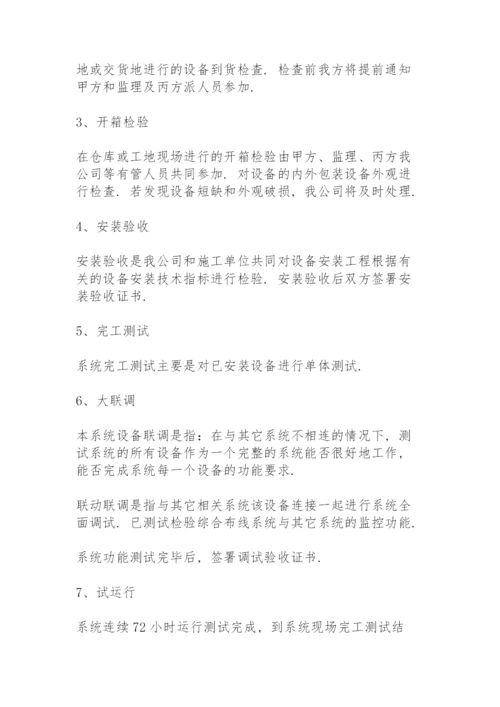 地或交货地进行的设备到货检查．检查前我方将提前通知甲方和监理及丙方派人员参加．

3、开箱检验

在仓库或工地现场进行的开箱检验由甲方、监理、丙方我公司等有管人员共同参加．对设备的内外包装设备外观进行检查．若发现设备短缺和外观破损，我公司将及时处理．

4、安装验收

安装验收是我公司和施工单位共同对设备安装工程根据有关的设备安装技术指标进行检验．安装验收后双方签署安装验收证书．

5、完工测试

系统完工测试主要是对已安装设备进行单体测试．

6、大联调

本系统设备联调是指：在与其它系统不相连的情况下，测试系统的所有设备作为一个完整的系统能否很好地工作，能否完成系统每一个设备的功能要求．

联动联调是指与其它相关系统该设备连接一起进行系统全面调试．已测试检验综合布线系统与其它系统的监控功能．

系统功能测试完毕后，签署调试验收证书．

7、试运行

系统连续72小时运行测试完成，到系统现场完工测试结